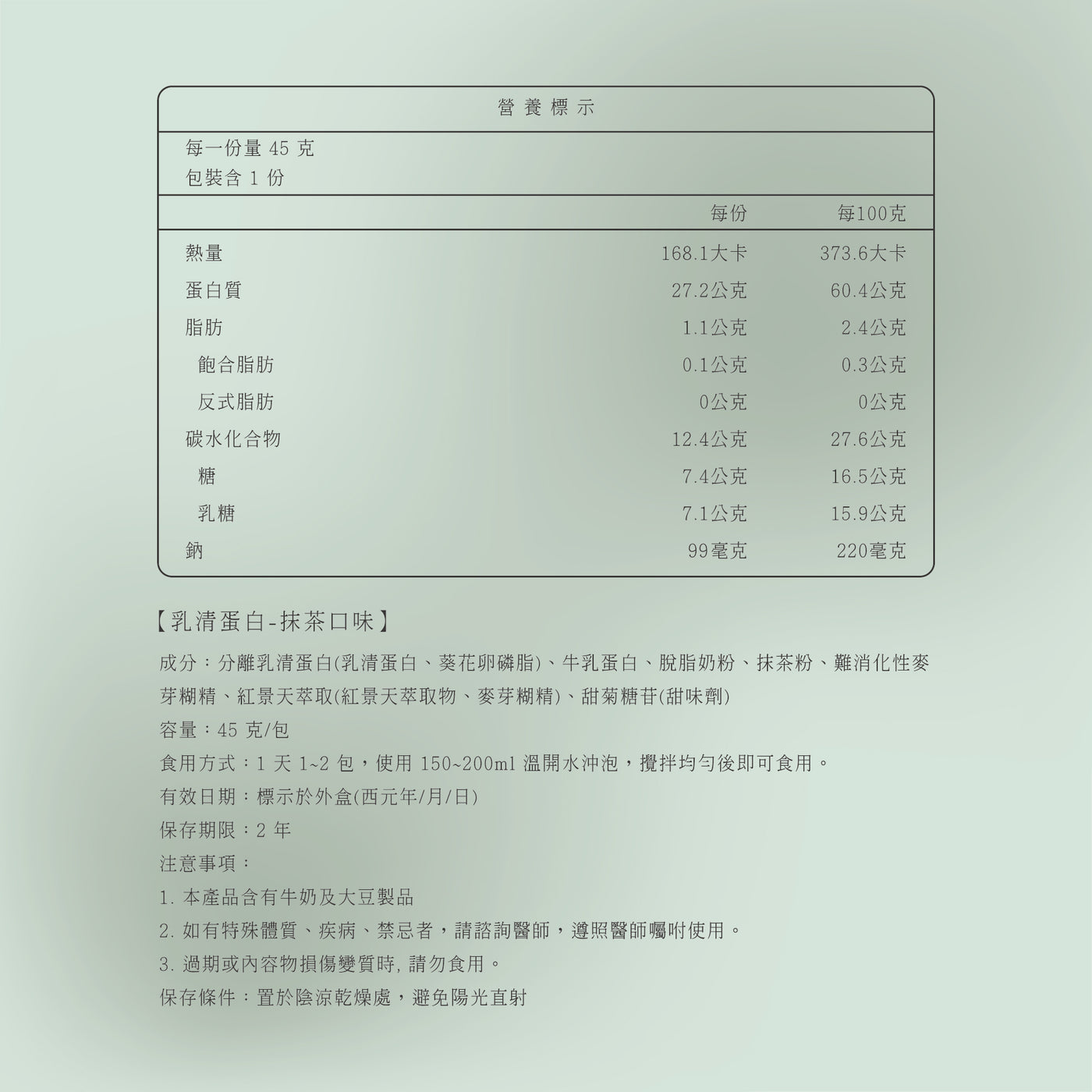 營養標示

每一份量 45 克
包裝含 1 份

| | 每份 | 每100克 |
|---|---|---|
| 熱量 | 168.1大卡 | 373.6大卡 |
| 蛋白質 | 27.2公克 | 60.4公克 |
| 脂肪 | 1.1公克 | 2.4公克 |
| 飽合脂肪 | 0.1公克 | 0.3公克 |
| 反式脂肪 | 0公克 | 0公克 |
| 碳水化合物 | 12.4公克 | 27.6公克 |
| 糖 | 7.4公克 | 16.5公克 |
| 乳糖 | 7.1公克 | 15.9公克 |
| 鈉 | 99毫克 | 220毫克 |

【乳清蛋白-抹茶口味】

成分：分離乳清蛋白(乳清蛋白、葵花卵磷脂)、牛乳蛋白、脫脂奶粉、抹茶粉、難消化性麥芽糊精、紅景天萃取(紅景天萃取物、麥芽糊精)、甜菊糖苷(甜味劑)

容量：45 克/包

食用方式：1 天 1~2 包，使用 150~200ml 溫開水沖泡，攪拌均勻後即可食用。

有效日期：標示於外盒(西元年/月/日)

保存期限：2 年

注意事項：

1. 本產品含有牛奶及大豆製品

2. 如有特殊體質、疾病、禁忌者，請諮詢醫師，遵照醫師囑咐使用。

3. 過期或內容物損傷變質時, 請勿食用。

保存條件：置於陰涼乾燥處，避免陽光直射